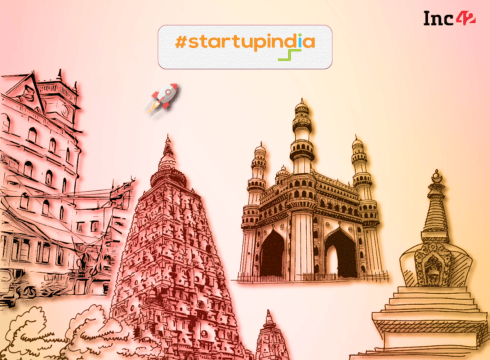 Inc42

#startupindia